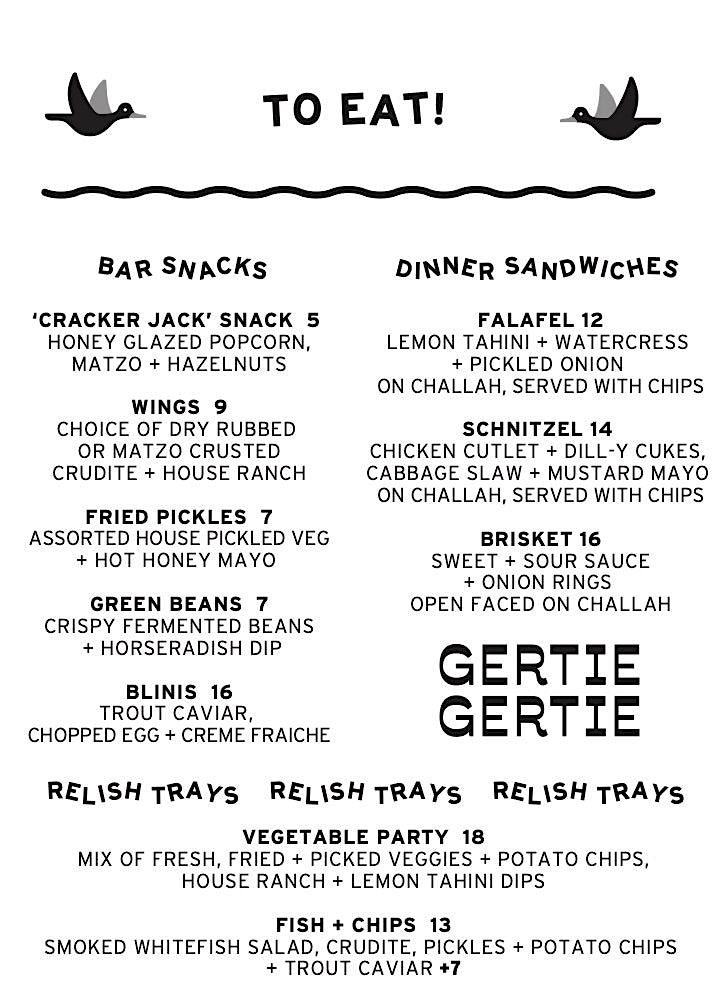 TO EAT!

BAR SNACKS

'CRACKER JACK' SNACK 5
HONEY GLAZED POPCORN, MATZO + HAZELNUTS

WINGS 9
CHOICE OF DRY RUBBED OR MATZO CRUSTED CRUDITE + HOUSE RANCH

FRIED PICKLES 7
ASSORTED HOUSE PICKLED VEG + HOT HONEY MAYO

GREEN BEANS 7
CRISPY FERMENTED BEANS + HORSERADISH DIP

BLINIS 16
TROUT CAVIAR, CHOPPED EGG + CREME FRAICHE

DINNER SANDWICHES

FALAFEL 12
LEMON TAHINI + WATERCRESS + PICKLED ONION ON CHALLAH, SERVED WITH CHIPS

SCHNITZEL 14
CHICKEN CUTLET + DILL-Y CUKES, CABBAGE SLAW + MUSTARD MAYO ON CHALLAH, SERVED WITH CHIPS

BRISKET 16
SWEET + SOUR SAUCE + ONION RINGS OPEN FACED ON CHALLAH

GERTIE GERTIE

RELISH TRAYS RELISH TRAYS RELISH TRAYS

VEGETABLE PARTY 18
MIX OF FRESH, FRIED + PICKED VEGGIES + POTATO CHIPS, HOUSE RANCH + LEMON TAHINI DIPS

FISH + CHIPS 13
SMOKED WHITEFISH SALAD, CRUDITE, PICKLES + POTATO CHIPS + TROUT CAVIAR +7